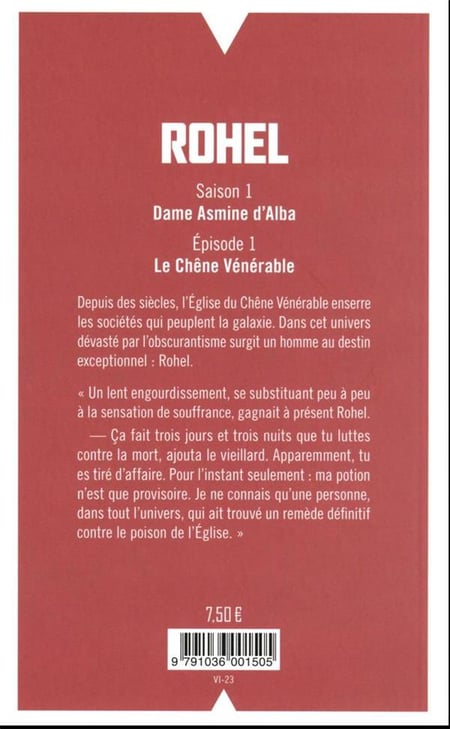 ROHEL

Saison 1
Dame Asmine d'Alba

Épisode 1
Le Chêne Vénérable

Depuis des siècles, l'Église du Chêne Vénérable enserre les sociétés qui peuplent la galaxie. Dans cet univers dévasté par l'obscurantisme surgit un homme au destin exceptionnel : Rohel.

« Un lent engourdissement, se substituant peu à peu à la sensation de souffrance, gagnait à présent Rohel.

— Ça fait trois jours et trois nuits que tu luttes contre la mort, ajouta le vieillard. Apparemment, tu es tiré d'affaire. Pour l'instant seulement : ma potion n'est que provisoire. Je ne connais qu'une personne, dans tout l'univers, qui ait trouvé un remède définitif contre le poison de l'Église. »

7,50 €

9 791036 001505

VI-23